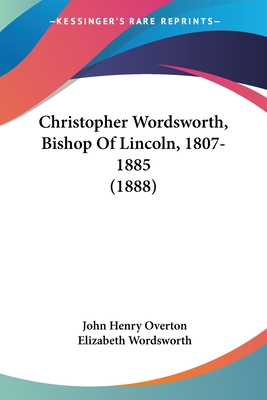 —KESSINGER'S RARE REPRINTS—

Christopher Wordsworth, Bishop Of Lincoln, 1807-1885 (1888)

John Henry Overton
Elizabeth Wordsworth